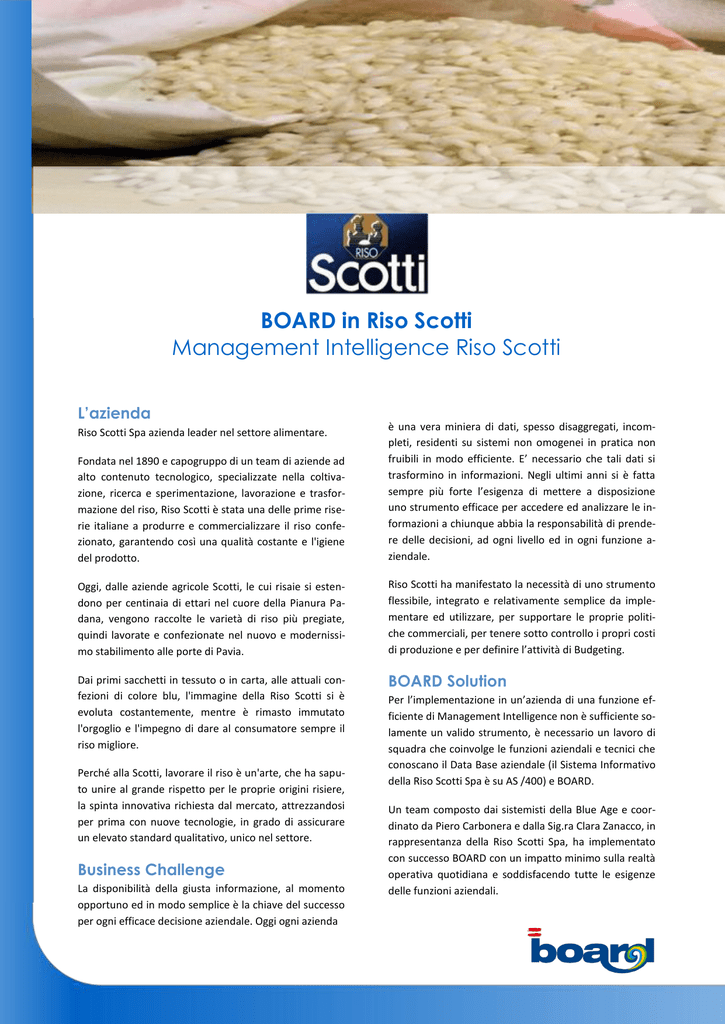 RISO
Scotti

BOARD in Riso Scotti
Management Intelligence Riso Scotti

L'azienda
Riso Scotti Spa azienda leader nel settore alimentare.

Fondata nel 1890 e capogruppo di un team di aziende ad alto contenuto tecnologico, specializzate nella coltivazione, ricerca e sperimentazione, lavorazione e trasformazione del riso, Riso Scotti è stata una delle prime riserie italiane a produrre e commercializzare il riso confezionato, garantendo così una qualità costante e l'igiene del prodotto.

Oggi, dalle aziende agricole Scotti, le cui risaie si estendono per centinaia di ettari nel cuore della Pianura Padana, vengono raccolte le varietà di riso più pregiate, quindi lavorate e confezionate nel nuovo e modernissimo stabilimento alle porte di Pavia.

Dai primi sacchetti in tessuto o in carta, alle attuali confezioni di colore blu, l'immagine della Riso Scotti si è evoluta costantemente, mentre è rimasto immutato l'orgoglio e l'impegno di dare al consumatore sempre il riso migliore.

Perché alla Scotti, lavorare il riso è un'arte, che ha saputo unire al grande rispetto per le proprie origini risiere, la spinta innovativa richiesta dal mercato, attrezzandosi per prima con nuove tecnologie, in grado di assicurare un elevato standard qualitativo, unico nel settore.

Business Challenge
La disponibilità della giusta informazione, al momento opportuno ed in modo semplice è la chiave del successo per ogni efficace decisione aziendale. Oggi ogni azienda è una vera miniera di dati, spesso disaggregati, incompleti, residenti su sistemi non omogenei in pratica non fruibili in modo efficiente. E' necessario che tali dati si trasformino in informazioni. Negli ultimi anni si è fatta sempre più forte l'esigenza di mettere a disposizione uno strumento efficace per accedere ed analizzare le informazioni a chiunque abbia la responsabilità di prendere delle decisioni, ad ogni livello ed in ogni funzione aziendale.

Riso Scotti ha manifestato la necessità di uno strumento flessibile, integrato e relativamente semplice da implementare ed utilizzare, per supportare le proprie politiche commerciali, per tenere sotto controllo i propri costi di produzione e per definire l'attività di Budgeting.

BOARD Solution
Per l'implementazione in un'azienda di una funzione efficiente di Management Intelligence non è sufficiente solamente un valido strumento, è necessario un lavoro di squadra che coinvolge le funzioni aziendali e tecnici che conoscano il Data Base aziendale (il Sistema Informativo della Riso Scotti Spa è su AS /400) e BOARD.

Un team composto dai sistemisti della Blue Age e coordinato da Piero Carbonera e dalla Sig.ra Clara Zanacco, in rappresentanza della Riso Scotti Spa, ha implementato con successo BOARD con un impatto minimo sulla realtà operativa quotidiana e soddisfacendo tutte le esigenze delle funzioni aziendali.

board